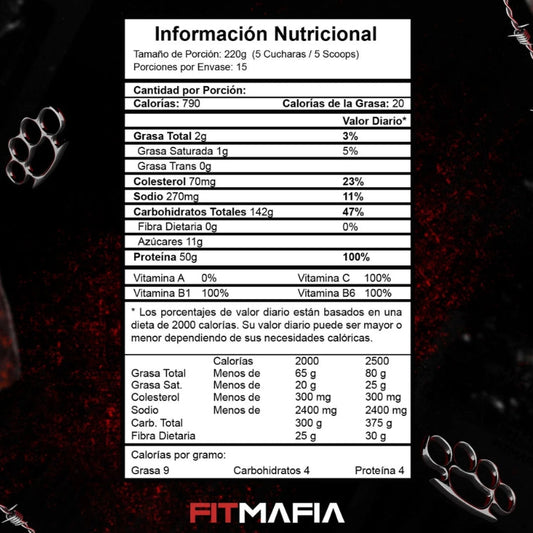 Información Nutricional
Tamaño de Porción: 220g (5 Cucharas / 5 Scoops)
Porciones por Envase: 15

Cantidad por Porción:
Calorías: 790 Calorías de la Grasa: 20

Valor Diario*
Grasa Total 2g 3%
Grasa Saturada 1g 5%
Grasa Trans 0g
Colesterol 70mg 23%
Sodio 270mg 11%
Carbohidratos Totales 142g 47%
Fibra Dietaria 0g 0%
Azúcares 11g
Proteína 50g 100%

Vitamina A 0% Vitamina C 100%
Vitamina B1 100% Vitamina B6 100%

* Los porcentajes de valor diario están basados en una dieta de 2000 calorías. Su valor diario puede ser mayor o menor dependiendo de sus necesidades calóricas.

| | Calorías | 2000 | 2500 |
|---|---|---|---|
| Grasa Total | Menos de | 65 g | 80 g |
| Grasa Sat. | Menos de | 20 g | 25 g |
| Colesterol | Menos de | 300 mg | 300 mg |
| Sodio | Menos de | 2400 mg | 2400 mg |
| Carb. Total | | 300 g | 375 g |
| Fibra Dietaria | | 25 g | 30 g |

Calorías por gramo:
Grasa 9 Carbohidratos 4 Proteína 4

FITMAFIA